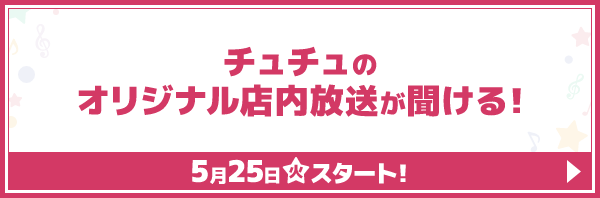 チュチュの
オリジナル店内放送が聞ける！

5月25日火スタート！